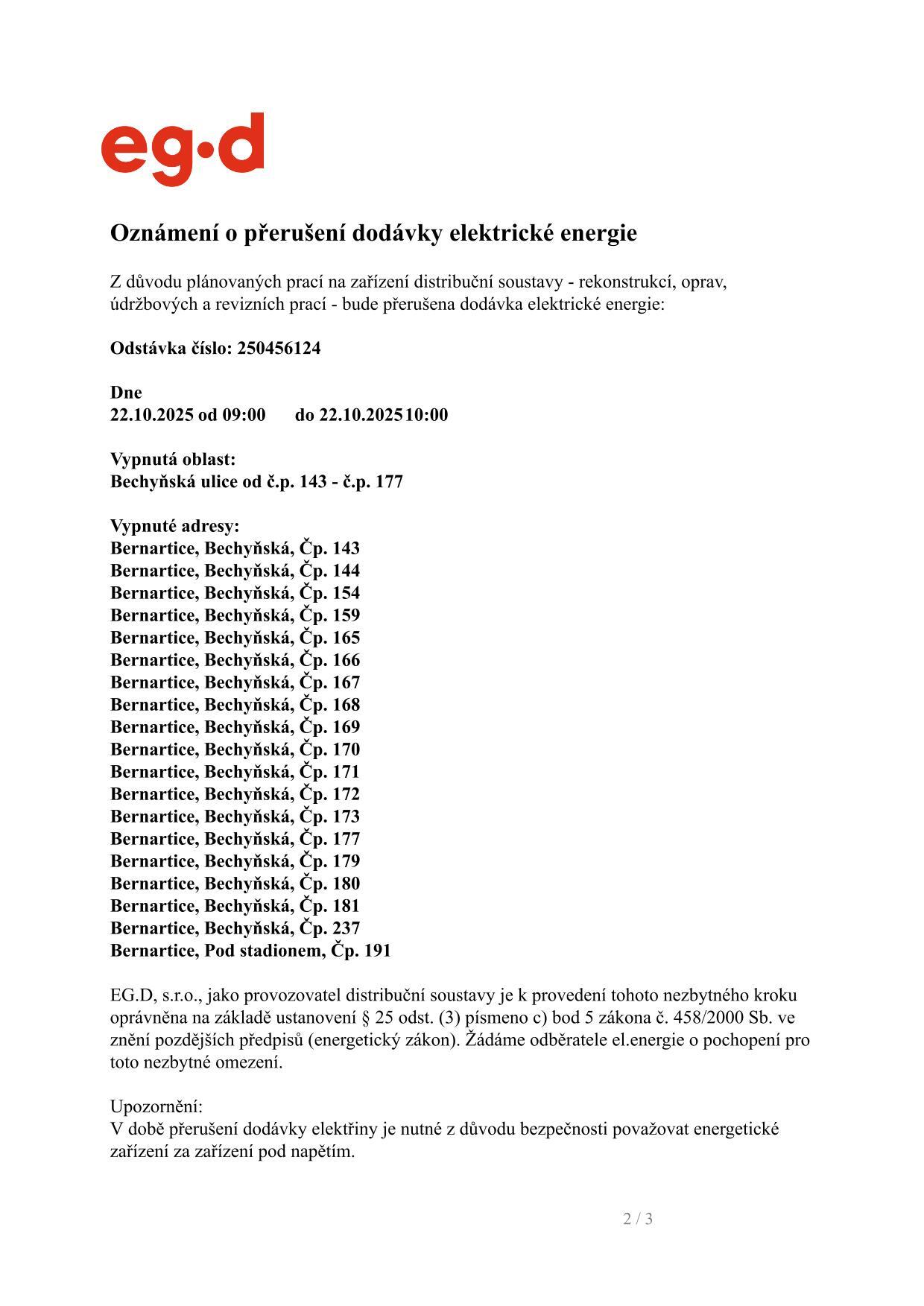 eg·d

Oznámení o přerušení dodávky elektrické energie

Z důvodu plánovaných prací na zařízení distribuční soustavy - rekonstrukcí, oprav, údržbových a revizních prací - bude přerušena dodávka elektrické energie:

Odstávka číslo: 250456124

Dne
22.10.2025 od 09:00 do 22.10.2025 10:00

Vypnutá oblast:
Bechyňská ulice od č.p. 143 - č.p. 177

Vypnuté adresy:
Bernartice, Bechyňská, Čp. 143
Bernartice, Bechyňská, Čp. 144
Bernartice, Bechyňská, Čp. 154
Bernartice, Bechyňská, Čp. 159
Bernartice, Bechyňská, Čp. 165
Bernartice, Bechyňská, Čp. 166
Bernartice, Bechyňská, Čp. 167
Bernartice, Bechyňská, Čp. 168
Bernartice, Bechyňská, Čp. 169
Bernartice, Bechyňská, Čp. 170
Bernartice, Bechyňská, Čp. 171
Bernartice, Bechyňská, Čp. 172
Bernartice, Bechyňská, Čp. 173
Bernartice, Bechyňská, Čp. 177
Bernartice, Bechyňská, Čp. 179
Bernartice, Bechyňská, Čp. 180
Bernartice, Bechyňská, Čp. 181
Bernartice, Bechyňská, Čp. 237
Bernartice, Pod stadionem, Čp. 191

EG.D, s.r.o., jako provozovatel distribuční soustavy je k provedení tohoto nezbytného kroku oprávněna na základě ustanovení § 25 odst. (3) písmeno c) bod 5 zákona č. 458/2000 Sb. ve znění pozdějších předpisů (energetický zákon). Žádáme odběratele el.energie o pochopení pro toto nezbytné omezení.

Upozornění:
V době přerušení dodávky elektřiny je nutné z důvodu bezpečnosti považovat energetické zařízení za zařízení pod napětím.

2 / 3